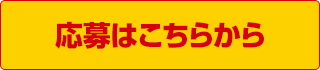 応募はこちらから